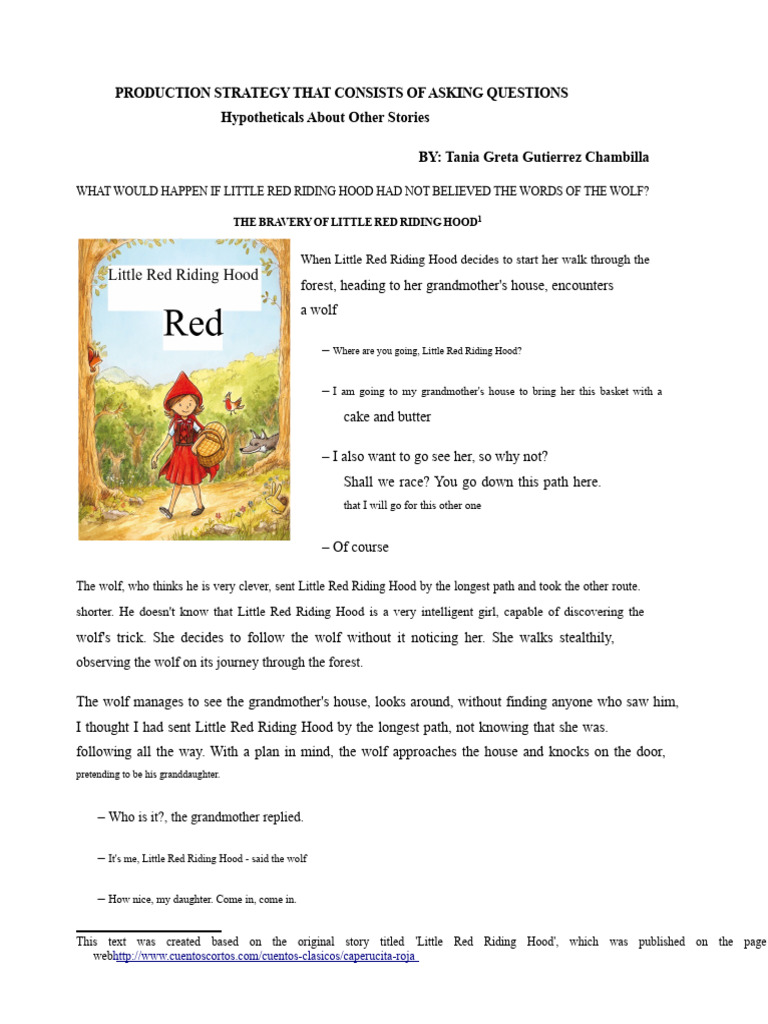 PRODUCTION STRATEGY THAT CONSISTS OF ASKING QUESTIONS
Hypotheticals About Other Stories

BY: Tania Greta Gutierrez Chambilla

WHAT WOULD HAPPEN IF LITTLE RED RIDING HOOD HAD NOT BELIEVED THE WORDS OF THE WOLF?

THE BRAVERY OF LITTLE RED RIDING HOOD$^1$

Little Red Riding Hood

Red

When Little Red Riding Hood decides to start her walk through the forest, heading to her grandmother's house, encounters a wolf

– Where are you going, Little Red Riding Hood?

– I am going to my grandmother's house to bring her this basket with a cake and butter

– I also want to go see her, so why not?
Shall we race? You go down this path here. that I will go for this other one

– Of course

The wolf, who thinks he is very clever, sent Little Red Riding Hood by the longest path and took the other route. shorter. He doesn't know that Little Red Riding Hood is a very intelligent girl, capable of discovering the wolf's trick. She decides to follow the wolf without it noticing her. She walks stealthily, observing the wolf on its journey through the forest.

The wolf manages to see the grandmother's house, looks around, without finding anyone who saw him, I thought I had sent Little Red Riding Hood by the longest path, not knowing that she was. following all the way. With a plan in mind, the wolf approaches the house and knocks on the door, pretending to be his granddaughter.

– Who is it?, the grandmother replied.

– It's me, Little Red Riding Hood - said the wolf

– How nice, my daughter. Come in, come in.

This text was created based on the original story titled 'Little Red Riding Hood', which was published on the page webhttp://www.cuentoscortos.com/cuentos-clasicos/caperucita-roja